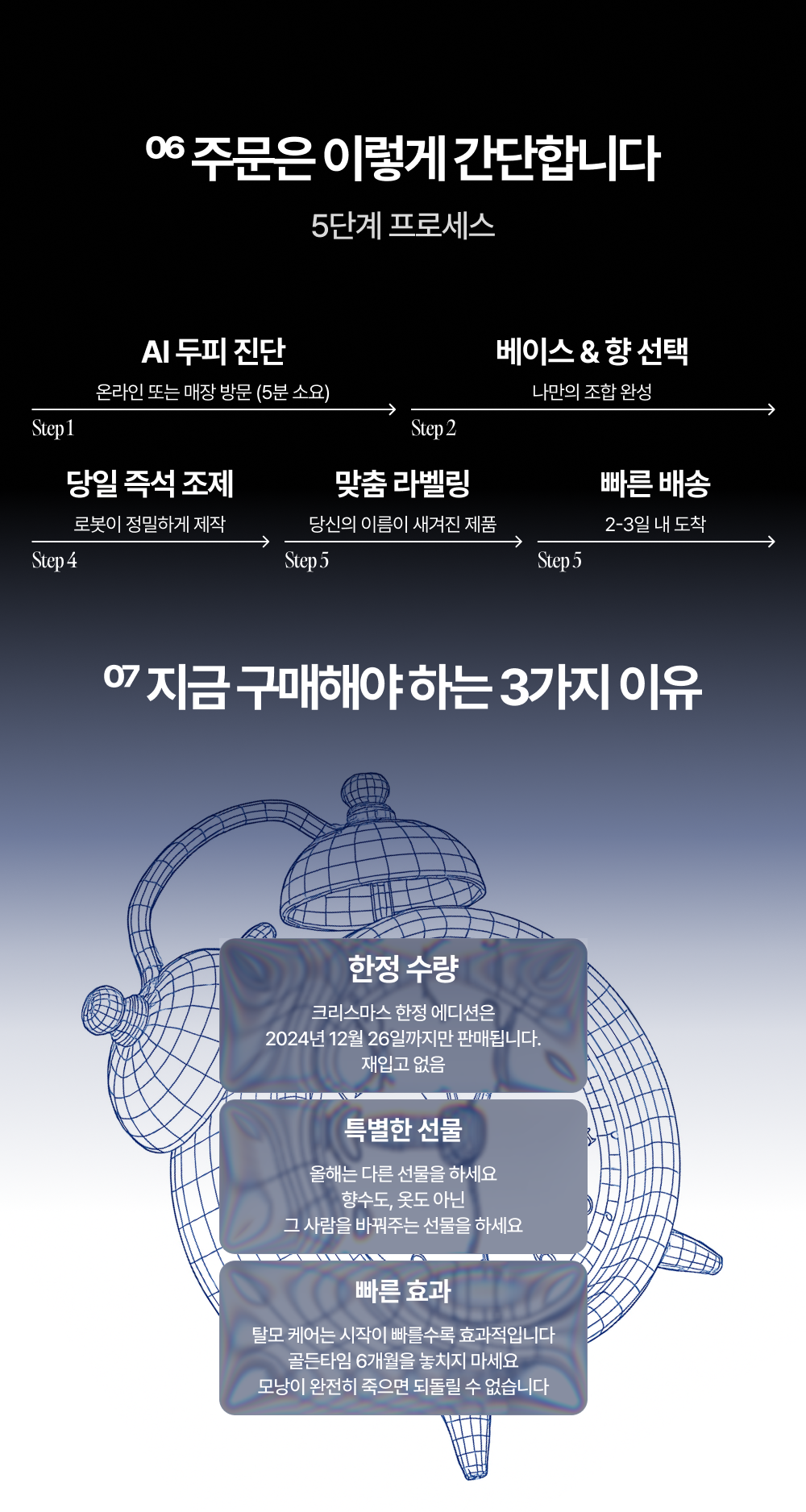 06 주문은 이렇게 간단합니다

5단계 프로세스

AI 두피 진단

온라인 또는 매장 방문 (5분 소요)

Step 1

베이스 & 향 선택

나만의 조합 완성

Step 2

당일 즉석 조제

로봇이 정밀하게 제작

Step 4

맞춤 라벨링

당신의 이름이 새겨진 제품

Step 5

빠른 배송

2-3일 내 도착

Step 5

07 지금 구매해야 하는 3가지 이유

한정 수량

크리스마스 한정 에디션은
2024년 12월 26일까지만 판매됩니다.
재입고 없음

특별한 선물

올해는 다른 선물을 하세요
향수도, 옷도 아닌
그 사람을 바꿔주는 선물을 하세요

빠른 효과

탈모 케어는 시작이 빠를수록 효과적입니다
골든타임 6개월을 놓치지 마세요
모낭이 완전히 죽으면 되돌릴 수 없습니다